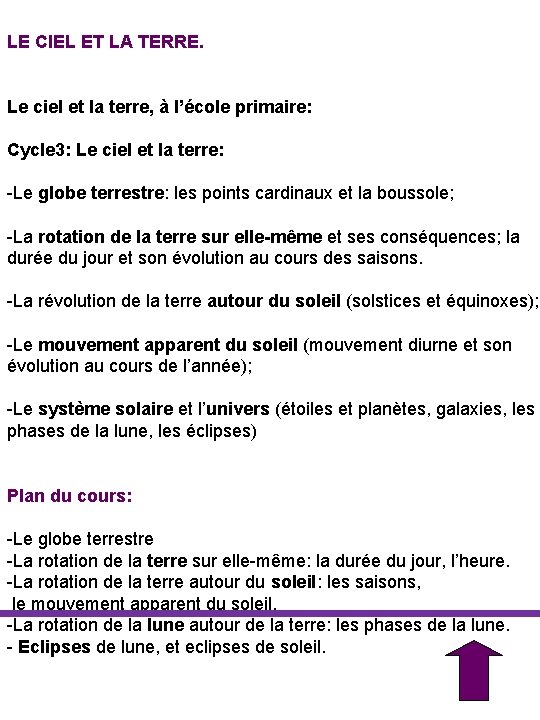 LE CIEL ET LA TERRE.

Le ciel et la terre, à l'école primaire:

Cycle3: Le ciel et la terre:

-Le globe terrestre: les points cardinaux et la boussole;

-La rotation de la terre sur elle-même et ses conséquences; la durée du jour et son évolution au cours des saisons.

-La révolution de la terre autour du soleil (solstices et équinoxes);

-Le mouvement apparent du soleil (mouvement diurne et son évolution au cours de l'année);

-Le système solaire et l'univers (étoiles et planètes, galaxies, les phases de la lune, les éclipses)

Plan du cours:

-Le globe terrestre
-La rotation de la terre sur elle-même: la durée du jour, l'heure.
-La rotation de la terre autour du soleil: les saisons, le mouvement apparent du soleil.
-La rotation de la lune autour de la terre: les phases de la lune.
- Eclipses de lune, et eclipses de soleil.